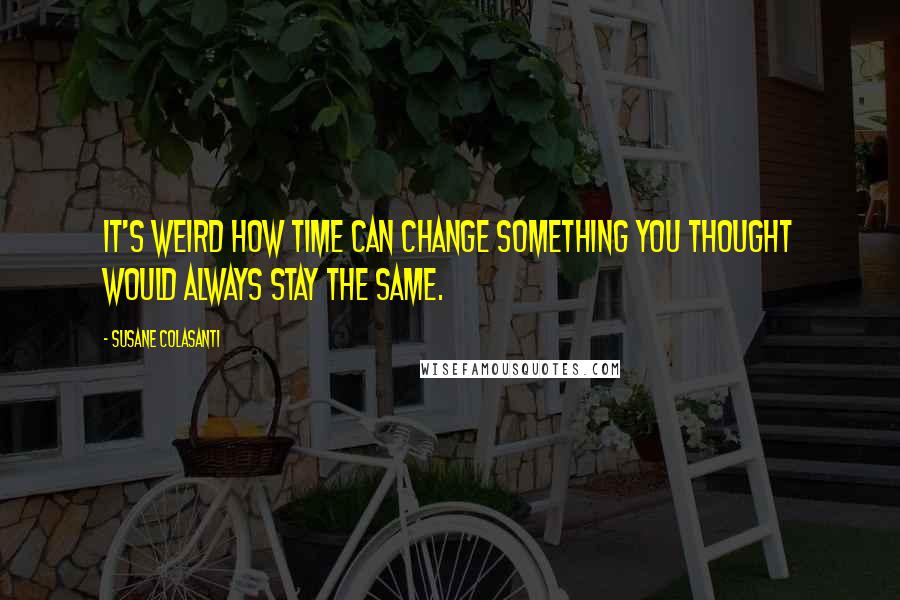 IT'S WEIRD HOW TIME CAN CHANGE SOMETHING YOU THOUGHT WOULD ALWAYS STAY THE SAME.

- SUSANE COLASANTI

WISEFAMOUSQUOTES.COM